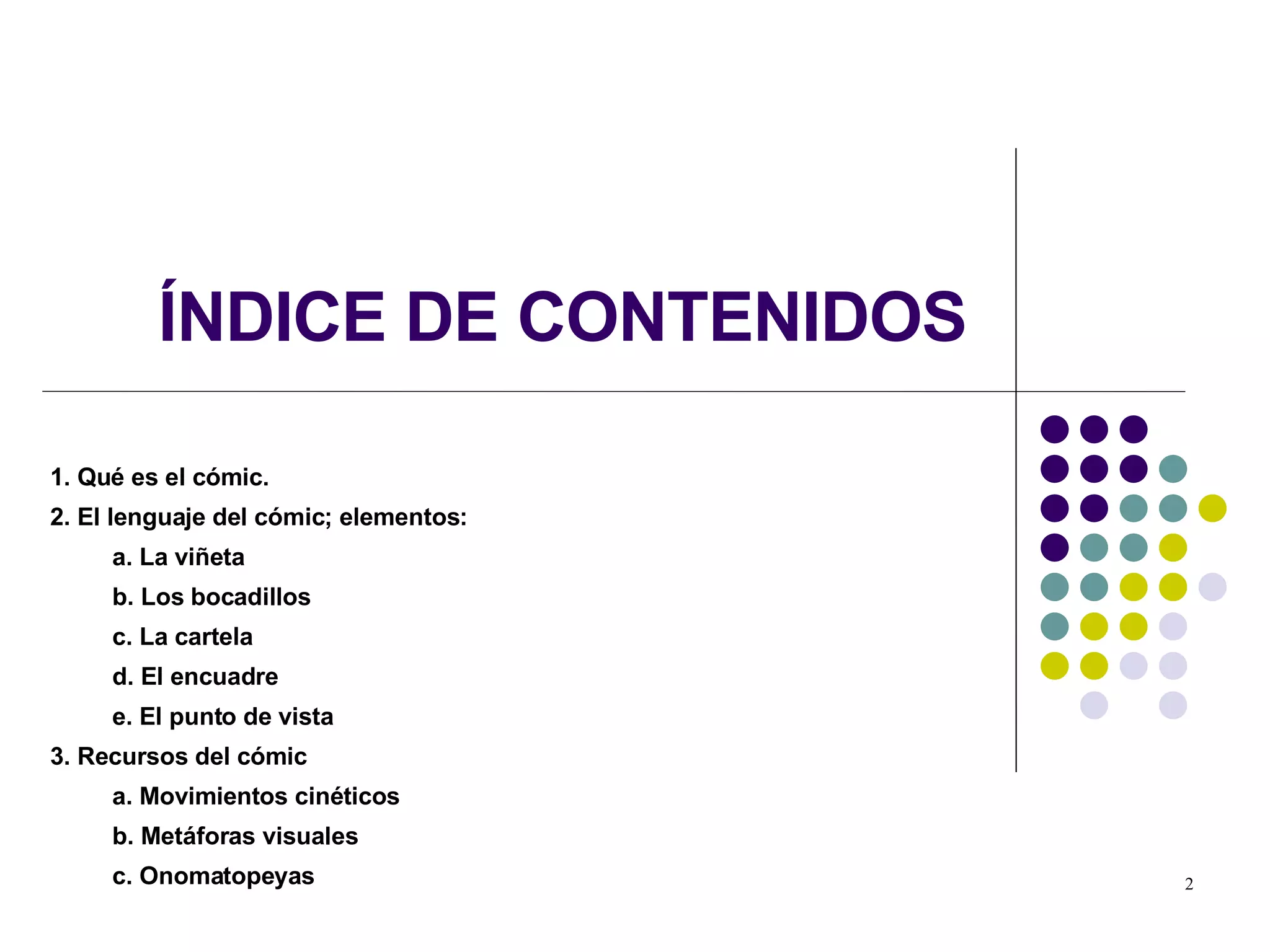 ÍNDICE DE CONTENIDOS

1. Qué es el cómic.
2. El lenguaje del cómic; elementos:
a. La viñeta
b. Los bocadillos
c. La cartela
d. El encuadre
e. El punto de vista
3. Recursos del cómic
a. Movimientos cinéticos
b. Metáforas visuales
c. Onomatopeyas

2